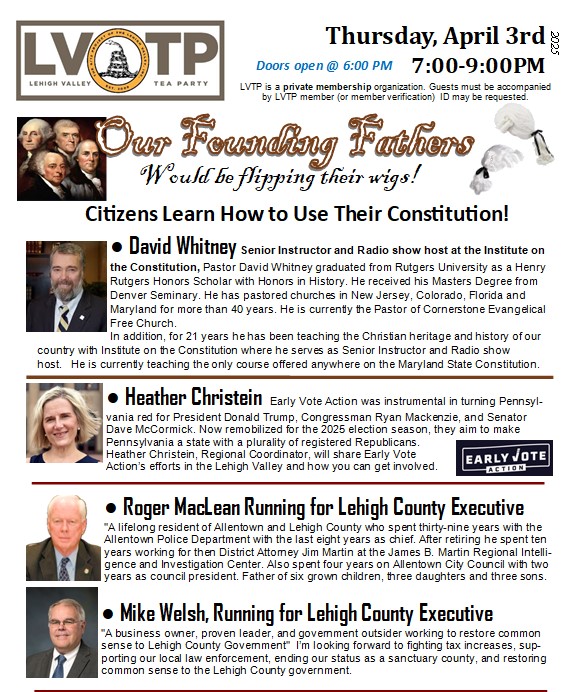 LVTP
LEHIGH VALLEY TEA PARTY
EST. 2009

Thursday, April 3rd 2025

Doors open @ 6:00 PM 7:00-9:00PM

LVTP is a private membership organization. Guests must be accompanied by LVTP member (or member verification) ID may be requested.

Our Founding Fathers
Would be flipping their wigs!

Citizens Learn How to Use Their Constitution!

● David Whitney Senior Instructor and Radio show host at the Institute on the Constitution, Pastor David Whitney graduated from Rutgers University as a Henry Rutgers Honors Scholar with Honors in History. He received his Masters Degree from Denver Seminary. He has pastored churches in New Jersey, Colorado, Florida and Maryland for more than 40 years. He is currently the Pastor of Cornerstone Evangelical Free Church.

In addition, for 21 years he has been teaching the Christian heritage and history of our country with Institute on the Constitution where he serves as Senior Instructor and Radio show host. He is currently teaching the only course offered anywhere on the Maryland State Constitution.

● Heather Christein Early Vote Action was instrumental in turning Pennsylvania red for President Donald Trump, Congressman Ryan Mackenzie, and Senator Dave McCormick. Now remobilized for the 2025 election season, they aim to make Pennsylvania a state with a plurality of registered Republicans.
Heather Christein, Regional Coordinator, will share Early Vote Action's efforts in the Lehigh Valley and how you can get involved.

EARLY VOTE ACTION

● Roger MacLean Running for Lehigh County Executive
"A lifelong resident of Allentown and Lehigh County who spent thirty-nine years with the Allentown Police Department with the last eight years as chief. After retiring he spent ten years working for then District Attorney Jim Martin at the James B. Martin Regional Intelligence and Investigation Center. Also spent four years on Allentown City Council with two years as council president. Father of six grown children, three daughters and three sons.

● Mike Welsh, Running for Lehigh County Executive
"A business owner, proven leader, and government outsider working to restore common sense to Lehigh County Government" I'm looking forward to fighting tax increases, supporting our local law enforcement, ending our status as a sanctuary county, and restoring common sense to the Lehigh County government.